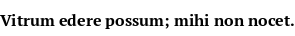 Vitrum edere possum; mihi non nocet.